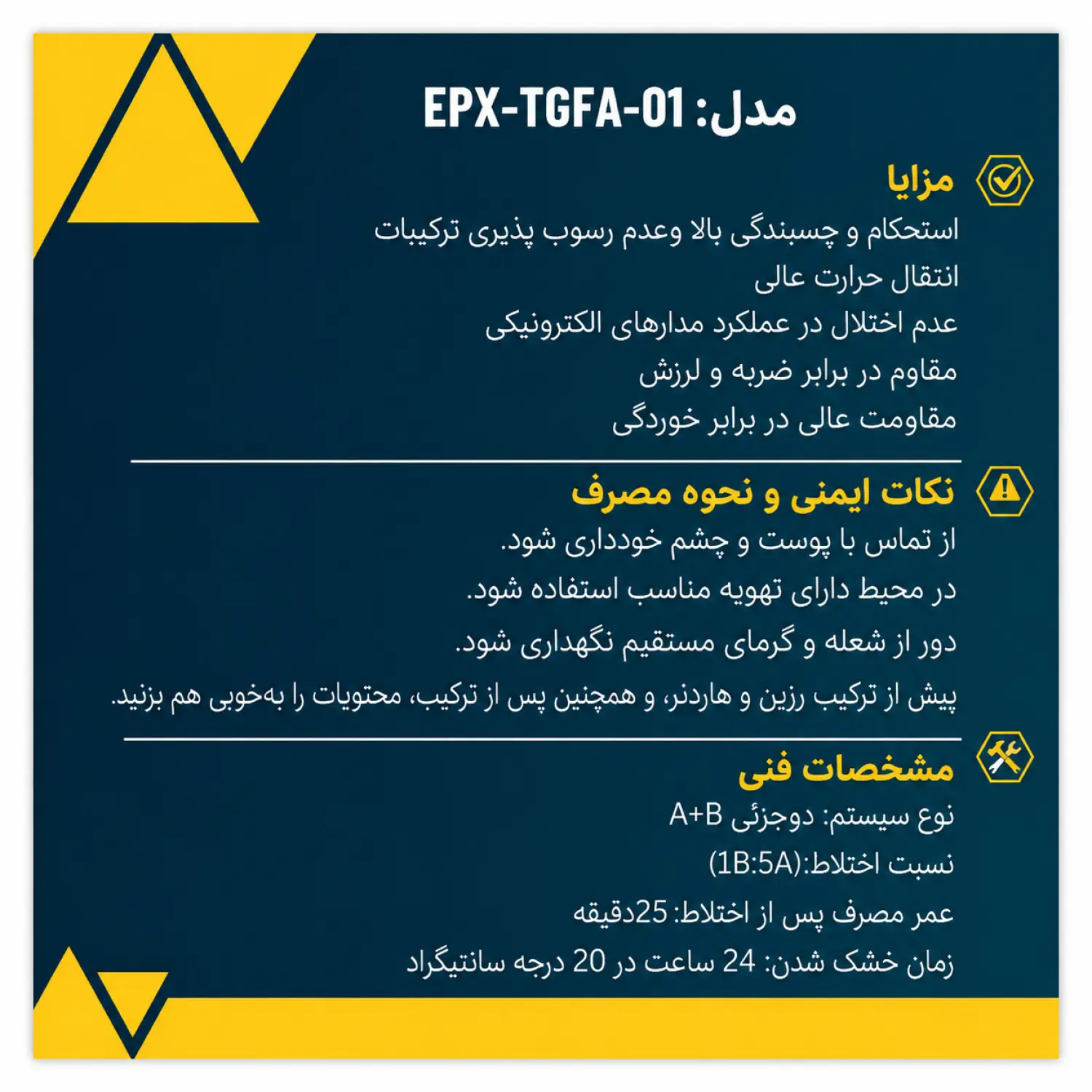 مدل: EPX-TGFA-01

مزایا

استحکام و چسبندگی بالا وعدم رسوب پذیری ترکیبات

انتقال حرارت عالی

عدم اختلال در عملکرد مدارهای الکترونیکی

مقاوم در برابر ضربه و لرزش

مقاومت عالی در برابر خوردگی

نکات ایمنی و نحوه مصرف

از تماس با پوست و چشم خودداری شود.

در محیط دارای تهویه مناسب استفاده شود.

دور از شعله و گرمای مستقیم نگهداری شود.

پیش از ترکیب رزین و هاردنر، و همچنین پس از ترکیب، محتویات را به‌خوبی هم بزنید.

مشخصات فنی

نوع سیستم: دوجزئی A+B

نسبت اختلاط:(1B:5A)

عمر مصرف پس از اختلاط: 25دقیقه

زمان خشک شدن: 24 ساعت در 20 درجه سانتیگراد